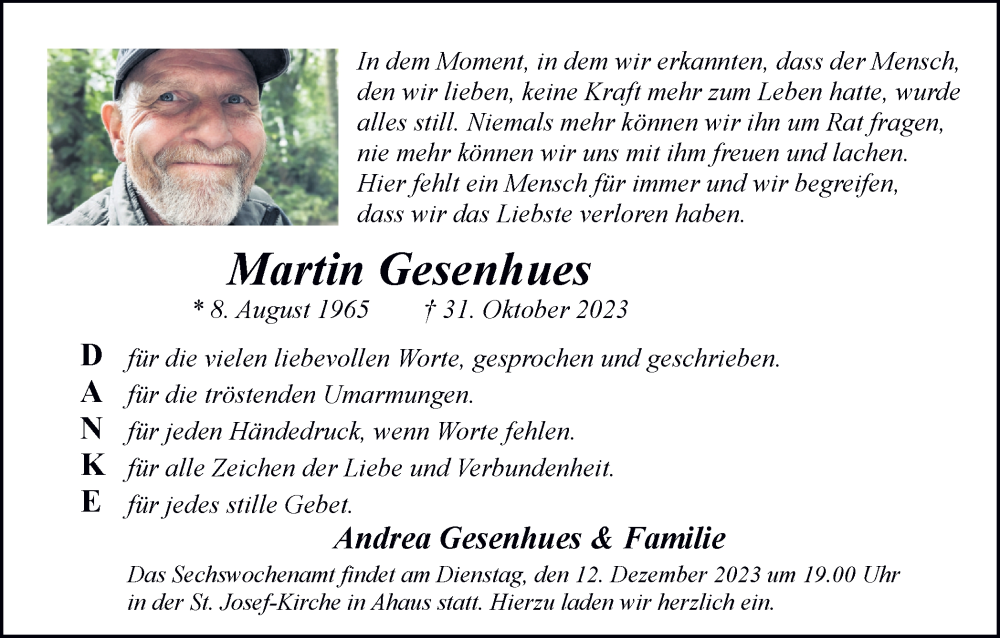 In dem Moment, in dem wir erkannten, dass der Mensch, den wir lieben, keine Kraft mehr zum Leben hatte, wurde alles still. Niemals mehr können wir ihn um Rat fragen, nie mehr können wir uns mit ihm freuen und lachen. Hier fehlt ein Mensch für immer und wir begreifen, dass wir das Liebste verloren haben.

Martin Gesenhues

* 8. August 1965 † 31. Oktober 2023

D für die vielen liebevollen Worte, gesprochen und geschrieben.
A für die tröstenden Umarmungen.
N für jeden Händedruck, wenn Worte fehlen.
K für alle Zeichen der Liebe und Verbundenheit.
E für jedes stille Gebet.

Andrea Gesenhues & Familie

Das Sechswochenamt findet am Dienstag, den 12. Dezember 2023 um 19.00 Uhr in der St. Josef-Kirche in Ahaus statt. Hierzu laden wir herzlich ein.